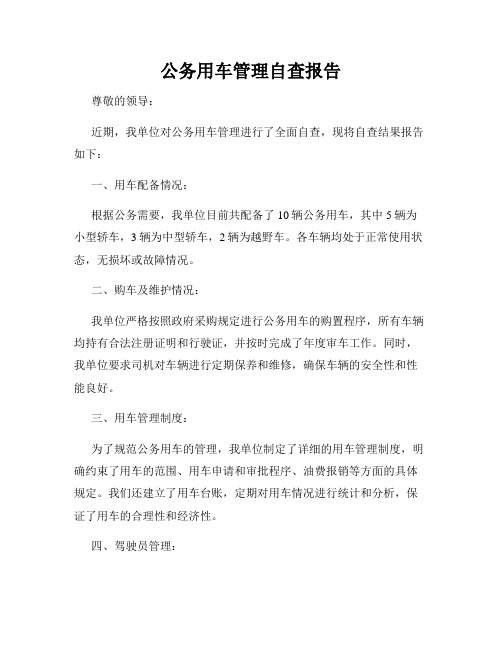 公务用车管理自查报告

尊敬的领导：

近期，我单位对公务用车管理进行了全面自查，现将自查结果报告如下：

一、用车配备情况：

根据公务需要，我单位目前共配备了10辆公务用车，其中5辆为小型轿车，3辆为中型轿车，2辆为越野车。各车辆均处于正常使用状态，无损坏或故障情况。

二、购车及维护情况：

我单位严格按照政府采购规定进行公务用车的购置程序，所有车辆均持有合法注册证明和行驶证，并按时完成了年度审车工作。同时，我单位要求司机对车辆进行定期保养和维修，确保车辆的安全性和性能良好。

三、用车管理制度：

为了规范公务用车的管理，我单位制定了详细的用车管理制度，明确约束了用车的范围、用车申请和审批程序、油费报销等方面的具体规定。我们还建立了用车台账，定期对用车情况进行统计和分析，保证了用车的合理性和经济性。

四、驾驶员管理：